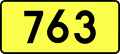 763